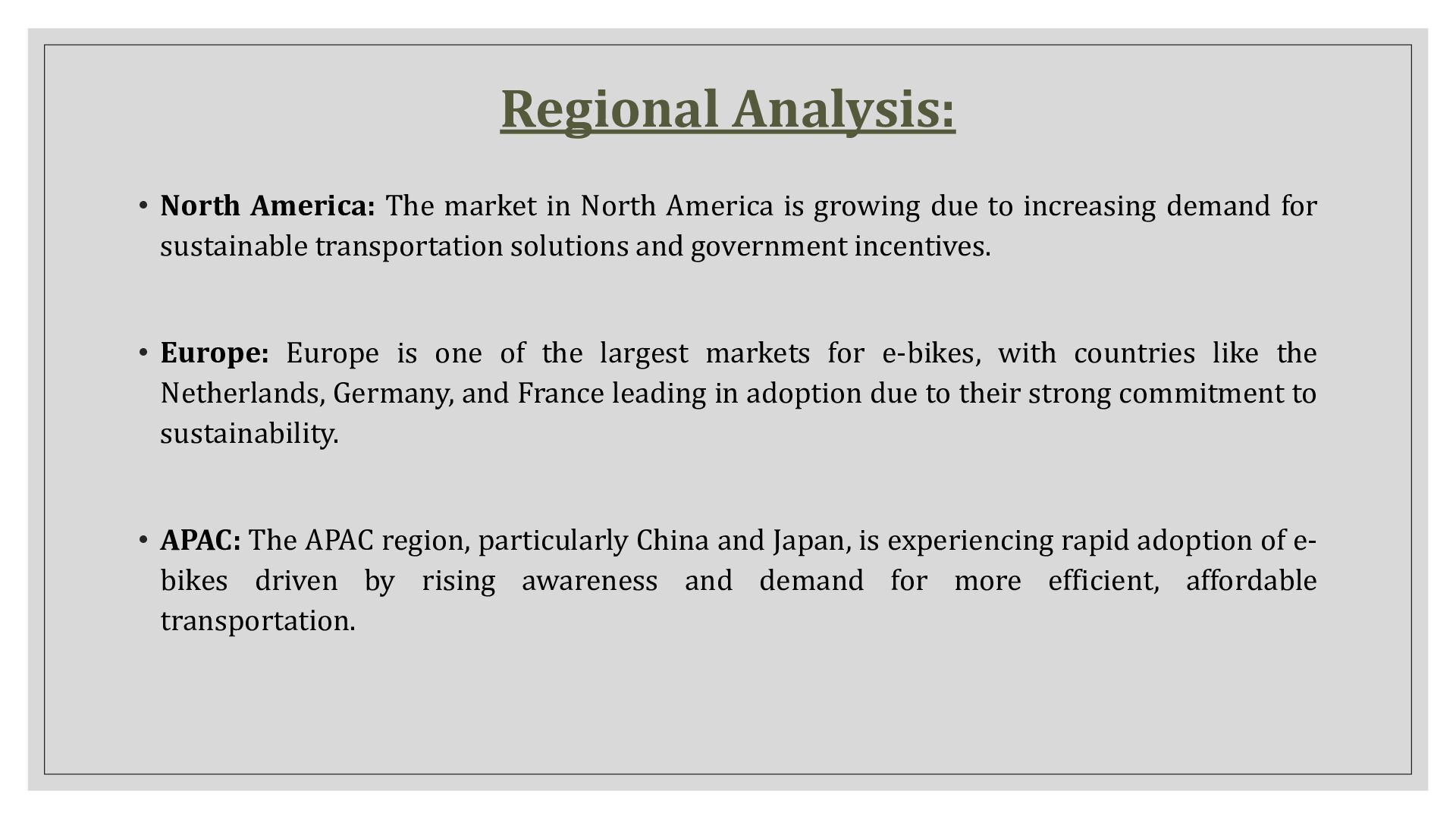 Regional Analysis:

• North America: The market in North America is growing due to increasing demand for sustainable transportation solutions and government incentives.

• Europe: Europe is one of the largest markets for e-bikes, with countries like the Netherlands, Germany, and France leading in adoption due to their strong commitment to sustainability.

• APAC: The APAC region, particularly China and Japan, is experiencing rapid adoption of e-bikes driven by rising awareness and demand for more efficient, affordable transportation.